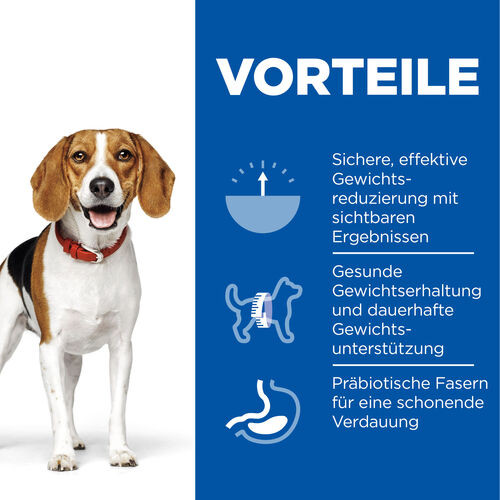 VORTEILE

Sichere, effektive Gewichtsreduzierung mit sichtbaren Ergebnissen

Gesunde Gewichtserhaltung und dauerhafte Gewichtsunterstützung

Präbiotische Fasern für eine schonende Verdauung